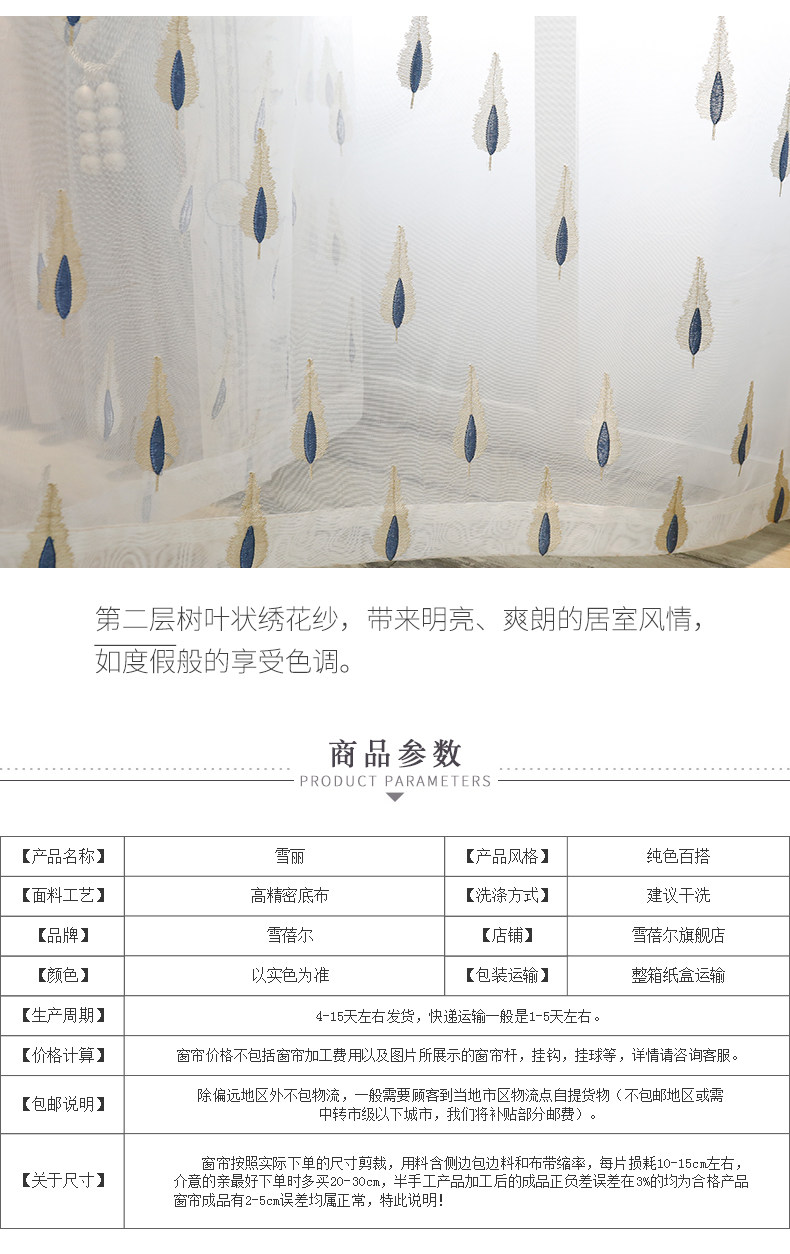 第二层树叶状绣花纱，带来明亮、爽朗的居室风情，如度假般的享受色调。

商品参数
PRODUCT PARAMETERS

| 【产品名称】 | 雪丽 | 【产品风格】 | 纯色百搭 |
|---|---|---|---|
| 【面料工艺】 | 高精密底布 | 【洗涤方式】 | 建议干洗 |
| 【品牌】 | 雪蓓尔 | 【店铺】 | 雪蓓尔旗舰店 |
| 【颜色】 | 以实色为准 | 【包装运输】 | 整箱纸盒运输 |
| 【生产周期】 | 4-15天左右发货，快递运输一般是1-5天左右。 | | |
| 【价格计算】 | 窗帘价格不包括窗帘加工费用以及图片所展示的窗帘杆，挂钩，挂球等，详情请咨询客服。 | | |
| 【包邮说明】 | 除偏远地区外不包物流，一般需要顾客到当地市区物流点自提货物（不包邮地区或需中转市级以下城市，我们将补贴部分邮费）。 | | |
| 【关于尺寸】 | 窗帘按照实际下单的尺寸剪裁，用料含侧边包边料和布带缩率，每片损耗10-15cm左右，介意的亲最好下单时多买20-30cm，半手工产品加工后的成品正负差误差在3%的均为合格产品窗帘成品有2-5cm误差均属正常，特此说明！ | | |